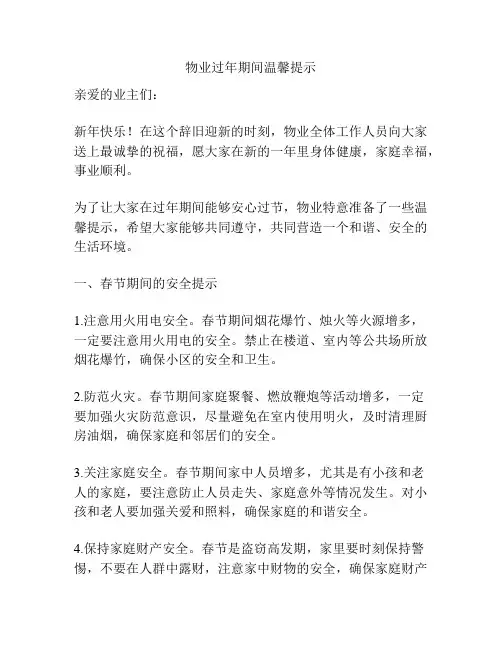 物业过年期间温馨提示

亲爱的业主们：

新年快乐！在这个辞旧迎新的时刻，物业全体工作人员向大家送上最诚挚的祝福，愿大家在新的一年里身体健康，家庭幸福，事业顺利。

为了让大家在过年期间能够安心过节，物业特意准备了一些温馨提示，希望大家能够共同遵守，共同营造一个和谐、安全的生活环境。

一、春节期间的安全提示

1.注意用火用电安全。春节期间烟花爆竹、烛火等火源增多，一定要注意用火用电的安全。禁止在楼道、室内等公共场所放烟花爆竹，确保小区的安全和卫生。

2.防范火灾。春节期间家庭聚餐、燃放鞭炮等活动增多，一定要加强火灾防范意识，尽量避免在室内使用明火，及时清理厨房油烟，确保家庭和邻居们的安全。

3.关注家庭安全。春节期间家中人员增多，尤其是有小孩和老人的家庭，要注意防止人员走失、家庭意外等情况发生。对小孩和老人要加强关爱和照料，确保家庭的和谐安全。

4.保持家庭财产安全。春节是盗窃高发期，家里要时刻保持警惕，不要在人群中露财，注意家中财物的安全，确保家庭财产